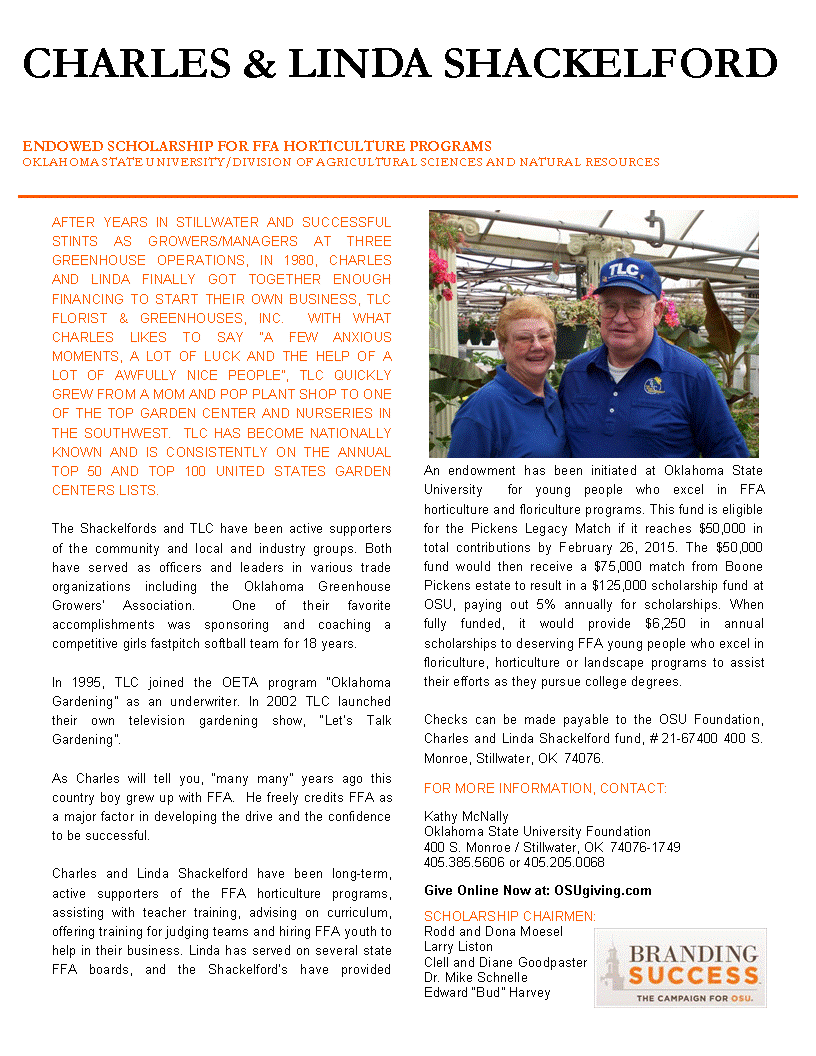 CHARLES & LINDA SHACKELFORD

ENDOWED SCHOLARSHIP FOR FFA HORTICULTURE PROGRAMS
OKLAHOMA STATE UNIVERSITY/DIVISION OF AGRICULTURAL SCIENCES AND NATURAL RESOURCES

AFTER YEARS IN STILLWATER AND SUCCESSFUL STINTS AS GROWERS/MANAGERS AT THREE GREENHOUSE OPERATIONS, IN 1980, CHARLES AND LINDA FINALLY GOT TOGETHER ENOUGH FINANCING TO START THEIR OWN BUSINESS, TLC FLORIST & GREENHOUSES, INC. WITH WHAT CHARLES LIKES TO SAY "A FEW ANXIOUS MOMENTS, A LOT OF LUCK AND THE HELP OF A LOT OF AWFULLY NICE PEOPLE", TLC QUICKLY GREW FROM A MOM AND POP PLANT SHOP TO ONE OF THE TOP GARDEN CENTER AND NURSERIES IN THE SOUTHWEST. TLC HAS BECOME NATIONALLY KNOWN AND IS CONSISTENTLY ON THE ANNUAL TOP 50 AND TOP 100 UNITED STATES GARDEN CENTERS LISTS.

The Shackelfords and TLC have been active supporters of the community and local and industry groups. Both have served as officers and leaders in various trade organizations including the Oklahoma Greenhouse Growers' Association. One of their favorite accomplishments was sponsoring and coaching a competitive girls fastpitch softball team for 18 years.

In 1995, TLC joined the OETA program "Oklahoma Gardening" as an underwriter. In 2002 TLC launched their own television gardening show, "Let's Talk Gardening".

As Charles will tell you, "many many" years ago this country boy grew up with FFA. He freely credits FFA as a major factor in developing the drive and the confidence to be successful.

Charles and Linda Shackelford have been long-term, active supporters of the FFA horticulture programs, assisting with teacher training, advising on curriculum, offering training for judging teams and hiring FFA youth to help in their business. Linda has served on several state FFA boards, and the Shackelford's have provided

TLC

An endowment has been initiated at Oklahoma State University for young people who excel in FFA horticulture and floriculture programs. This fund is eligible for the Pickens Legacy Match if it reaches $50,000 in total contributions by February 26, 2015. The $50,000 fund would then receive a $75,000 match from Boone Pickens estate to result in a $125,000 scholarship fund at OSU, paying out 5% annually for scholarships. When fully funded, it would provide $6,250 in annual scholarships to deserving FFA young people who excel in floriculture, horticulture or landscape programs to assist their efforts as they pursue college degrees.

Checks can be made payable to the OSU Foundation, Charles and Linda Shackelford fund, # 21-67400 400 S. Monroe, Stillwater, OK 74076.

FOR MORE INFORMATION, CONTACT:

Kathy McNally
Oklahoma State University Foundation
400 S. Monroe / Stillwater, OK 74076-1749
405.385.5606 or 405.205.0068

Give Online Now at: OSUgiving.com

SCHOLARSHIP CHAIRMEN:
Rodd and Dona Moesel
Larry Liston
Clell and Diane Goodpaster
Dr. Mike Schnelle
Edward "Bud" Harvey

BRANDING SUCCESS
THE CAMPAIGN FOR OSU.